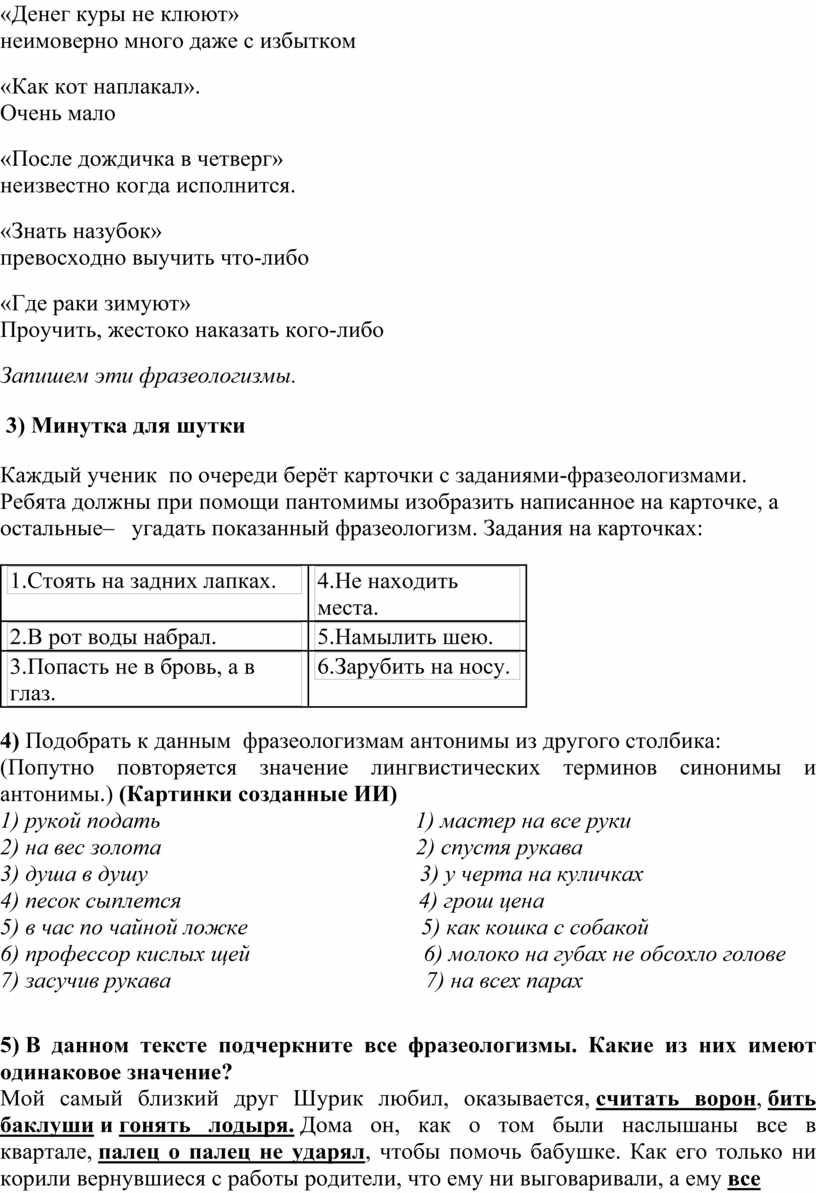 «Денег куры не клюют»
неимоверно много даже с избытком

«Как кот наплакал».
Очень мало

«После дождичка в четверг»
неизвестно когда исполнится.

«Знать назубок»
превосходно выучить что-либо

«Где раки зимуют»
Проучить, жестоко наказать кого-либо

Запишем эти фразеологизмы.

3) Минутка для шутки

Каждый ученик по очереди берёт карточки с заданиями-фразеологизмами. Ребята должны при помощи пантомимы изобразить написанное на карточке, а остальные– угадать показанный фразеологизм. Задания на карточках:

| 1.Стоять на задних лапках. | 4.Не находить места. |
|---|---|
| 2.В рот воды набрал. | 5.Намылить шею. |
| 3.Попасть не в бровь, а в глаз. | 6.Зарубить на носу. |

4) Подобрать к данным фразеологизмам антонимы из другого столбика: (Попутно повторяется значение лингвистических терминов синонимы и антонимы.) (Картинки созданные ИИ)

1) рукой подать
2) на вес золота
3) душа в душу
4) песок сыплется
5) в час по чайной ложке
6) профессор кислых щей
7) засучив рукава

1) мастер на все руки
2) спустя рукава
3) у черта на куличках
4) грош цена
5) как кошка с собакой
6) молоко на губах не обсохло голове
7) на всех парах

5) В данном тексте подчеркните все фразеологизмы. Какие из них имеют одинаковое значение?
Мой самый близкий друг Шурик любил, оказывается, считать ворон, бить баклуши и гонять лодыря. Дома он, как о том были наслышаны все в квартале, палец о палец не ударял, чтобы помочь бабушке. Как его только ни корили вернувшиеся с работы родители, что ему ни выговаривали, а ему все